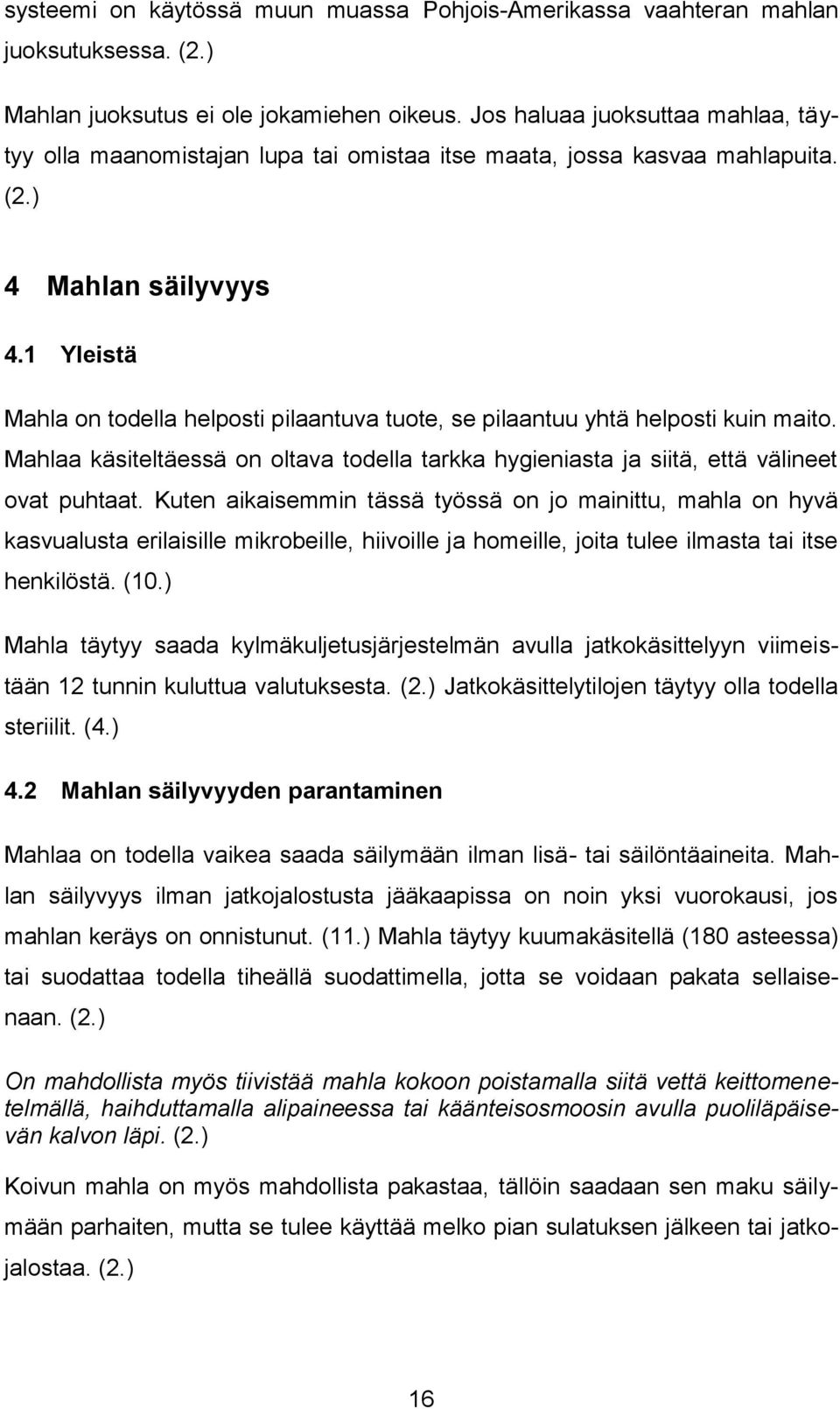 systeemi on käytössä muun muassa Pohjois-Amerikassa vaahteran mahlan juoksutuksessa. (2.)

Mahlan juoksutus ei ole jokamiehen oikeus. Jos haluaa juoksuttaa mahlaa, täytyy olla maanomistajan lupa tai omistaa itse maata, jossa kasvaa mahlapuita. (2.)

4 Mahlan säilyvyys

4.1 Yleistä

Mahla on todella helposti pilaantuva tuote, se pilaantuu yhtä helposti kuin maito. Mahlaa käsiteltäessä on oltava todella tarkka hygieniasta ja siitä, että välineet ovat puhtaat. Kuten aikaisemmin tässä työssä on jo mainittu, mahla on hyvä kasvualusta erilaisille mikrobeille, hiivoille ja homeille, joita tulee ilmasta tai itse henkilöstä. (10.)

Mahla täytyy saada kylmäkuljetusjärjestelmän avulla jatkokäsittelyyn viimeistään 12 tunnin kuluttua valutuksesta. (2.) Jatkokäsittelytilojen täytyy olla todella steriilit. (4.)

4.2 Mahlan säilyvyyden parantaminen

Mahlaa on todella vaikea saada säilymään ilman lisä- tai säilöntäaineita. Mahlan säilyvyys ilman jatkojalostusta jääkaapissa on noin yksi vuorokausi, jos mahlan keräys on onnistunut. (11.) Mahla täytyy kuumakäsitellä (180 asteessa) tai suodattaa todella tiheällä suodattimella, jotta se voidaan pakata sellaisenaan. (2.)

On mahdollista myös tiivistää mahla kokoon poistamalla siitä vettä keittomenetelmällä, haihduttamalla alipaineessa tai käänteisosmoosin avulla puoliläpäisevän kalvon läpi. (2.)

Koivun mahla on myös mahdollista pakastaa, tällöin saadaan sen maku säilymään parhaiten, mutta se tulee käyttää melko pian sulatuksen jälkeen tai jatkojalostaa. (2.)

16